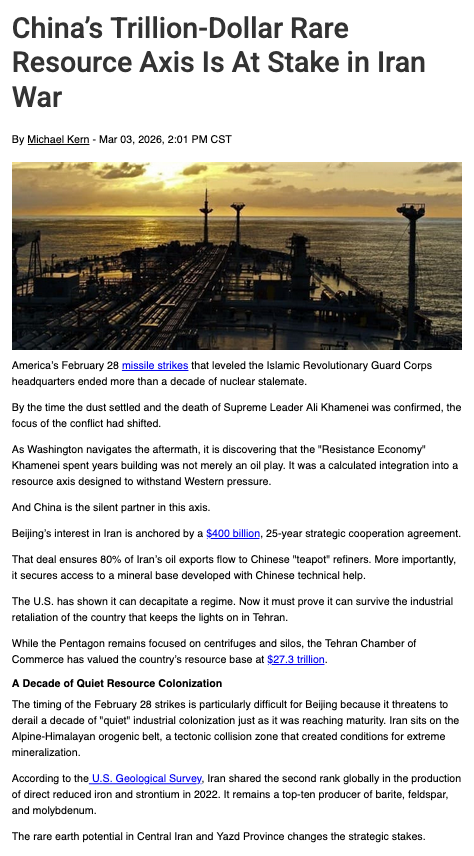 China's Trillion-Dollar Rare Resource Axis Is At Stake in Iran War

By Michael Kern - Mar 03, 2026, 2:01 PM CST

America's February 28 missile strikes that leveled the Islamic Revolutionary Guard Corps headquarters ended more than a decade of nuclear stalemate.

By the time the dust settled and the death of Supreme Leader Ali Khamenei was confirmed, the focus of the conflict had shifted.

As Washington navigates the aftermath, it is discovering that the "Resistance Economy" Khamenei spent years building was not merely an oil play. It was a calculated integration into a resource axis designed to withstand Western pressure.

And China is the silent partner in this axis.

Beijing's interest in Iran is anchored by a $400 billion, 25-year strategic cooperation agreement.

That deal ensures 80% of Iran's oil exports flow to Chinese "teapot" refiners. More importantly, it secures access to a mineral base developed with Chinese technical help.

The U.S. has shown it can decapitate a regime. Now it must prove it can survive the industrial retaliation of the country that keeps the lights on in Tehran.

While the Pentagon remains focused on centrifuges and silos, the Tehran Chamber of Commerce has valued the country's resource base at $27.3 trillion.

A Decade of Quiet Resource Colonization

The timing of the February 28 strikes is particularly difficult for Beijing because it threatens to derail a decade of "quiet" industrial colonization just as it was reaching maturity. Iran sits on the Alpine-Himalayan orogenic belt, a tectonic collision zone that created conditions for extreme mineralization.

According to the U.S. Geological Survey, Iran shared the second rank globally in the production of direct reduced iron and strontium in 2022. It remains a top-ten producer of barite, feldspar, and molybdenum.

The rare earth potential in Central Iran and Yazd Province changes the strategic stakes.